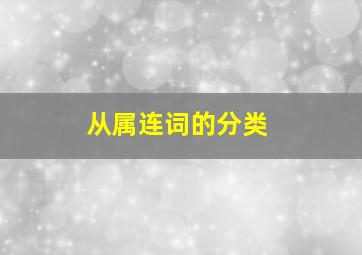 从属连词的分类